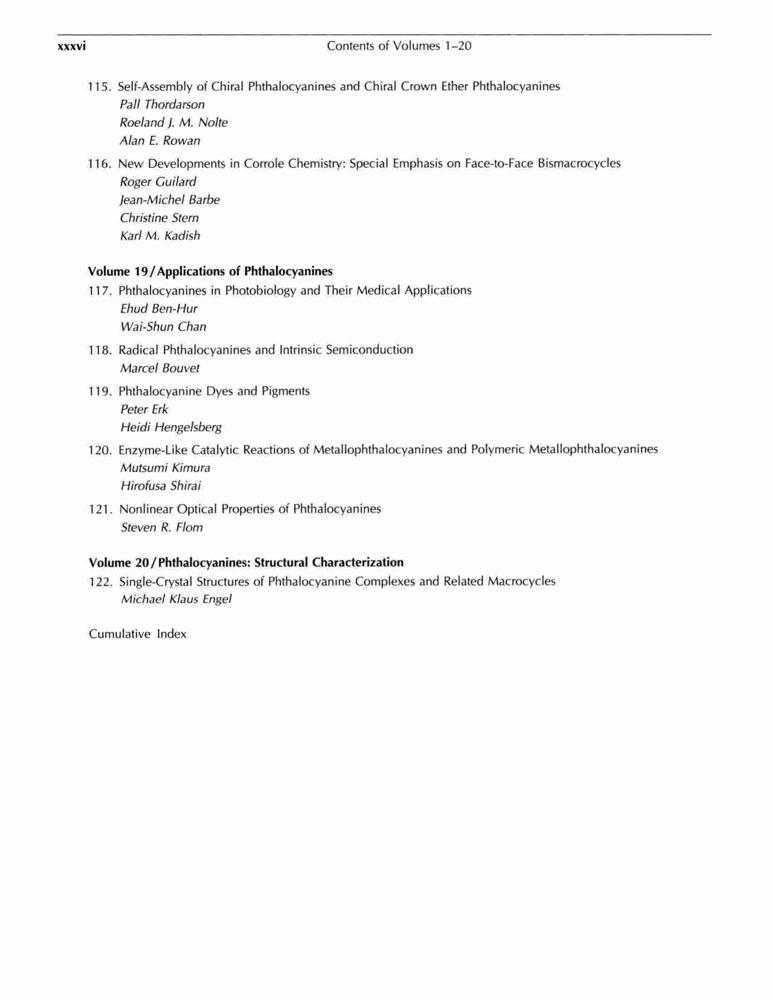 xxxvi Contents of Volumes 1–20

115. Self-Assembly of Chiral Phthalocyanines and Chiral Crown Ether Phthalocyanines
Pall Thordarson
Roeland J. M. Nolte
Alan E. Rowan

116. New Developments in Corrole Chemistry: Special Emphasis on Face-to-Face Bismacrocycles
Roger Guilard
Jean-Michel Barbe
Christine Stern
Karl M. Kadish

Volume 19 / Applications of Phthalocyanines

117. Phthalocyanines in Photobiology and Their Medical Applications
Ehud Ben-Hur
Wai-Shun Chan

118. Radical Phthalocyanines and Intrinsic Semiconduction
Marcel Bouvet

119. Phthalocyanine Dyes and Pigments
Peter Erk
Heidi Hengelsberg

120. Enzyme-Like Catalytic Reactions of Metallophthalocyanines and Polymeric Metallophthalocyanines
Mutsumi Kimura
Hirofusa Shirai

121. Nonlinear Optical Properties of Phthalocyanines
Steven R. Flom

Volume 20 / Phthalocyanines: Structural Characterization

122. Single-Crystal Structures of Phthalocyanine Complexes and Related Macrocycles
Michael Klaus Engel

Cumulative Index